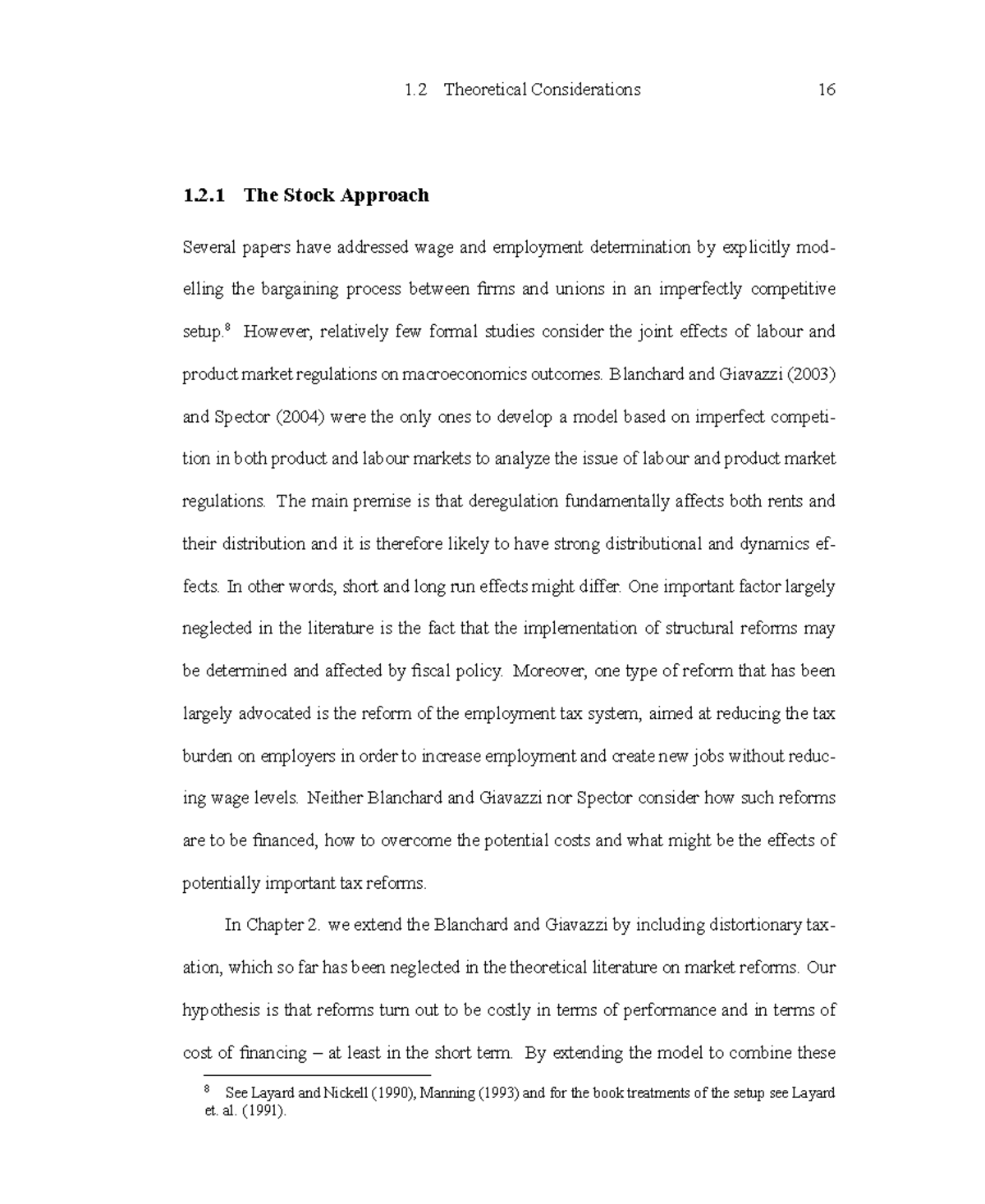 1.2 Theoretical Considerations 16

1.2.1 The Stock Approach

Several papers have addressed wage and employment determination by explicitly modelling the bargaining process between firms and unions in an imperfectly competitive setup.$^{8}$ However, relatively few formal studies consider the joint effects of labour and product market regulations on macroeconomics outcomes. Blanchard and Giavazzi (2003) and Spector (2004) were the only ones to develop a model based on imperfect competition in both product and labour markets to analyze the issue of labour and product market regulations. The main premise is that deregulation fundamentally affects both rents and their distribution and it is therefore likely to have strong distributional and dynamics effects. In other words, short and long run effects might differ. One important factor largely neglected in the literature is the fact that the implementation of structural reforms may be determined and affected by fiscal policy. Moreover, one type of reform that has been largely advocated is the reform of the employment tax system, aimed at reducing the tax burden on employers in order to increase employment and create new jobs without reducing wage levels. Neither Blanchard and Giavazzi nor Spector consider how such reforms are to be financed, how to overcome the potential costs and what might be the effects of potentially important tax reforms.

In Chapter 2. we extend the Blanchard and Giavazzi by including distortionary taxation, which so far has been neglected in the theoretical literature on market reforms. Our hypothesis is that reforms turn out to be costly in terms of performance and in terms of cost of financing – at least in the short term. By extending the model to combine these

$^{8}$ See Layard and Nickell (1990), Manning (1993) and for the book treatments of the setup see Layard et. al. (1991).